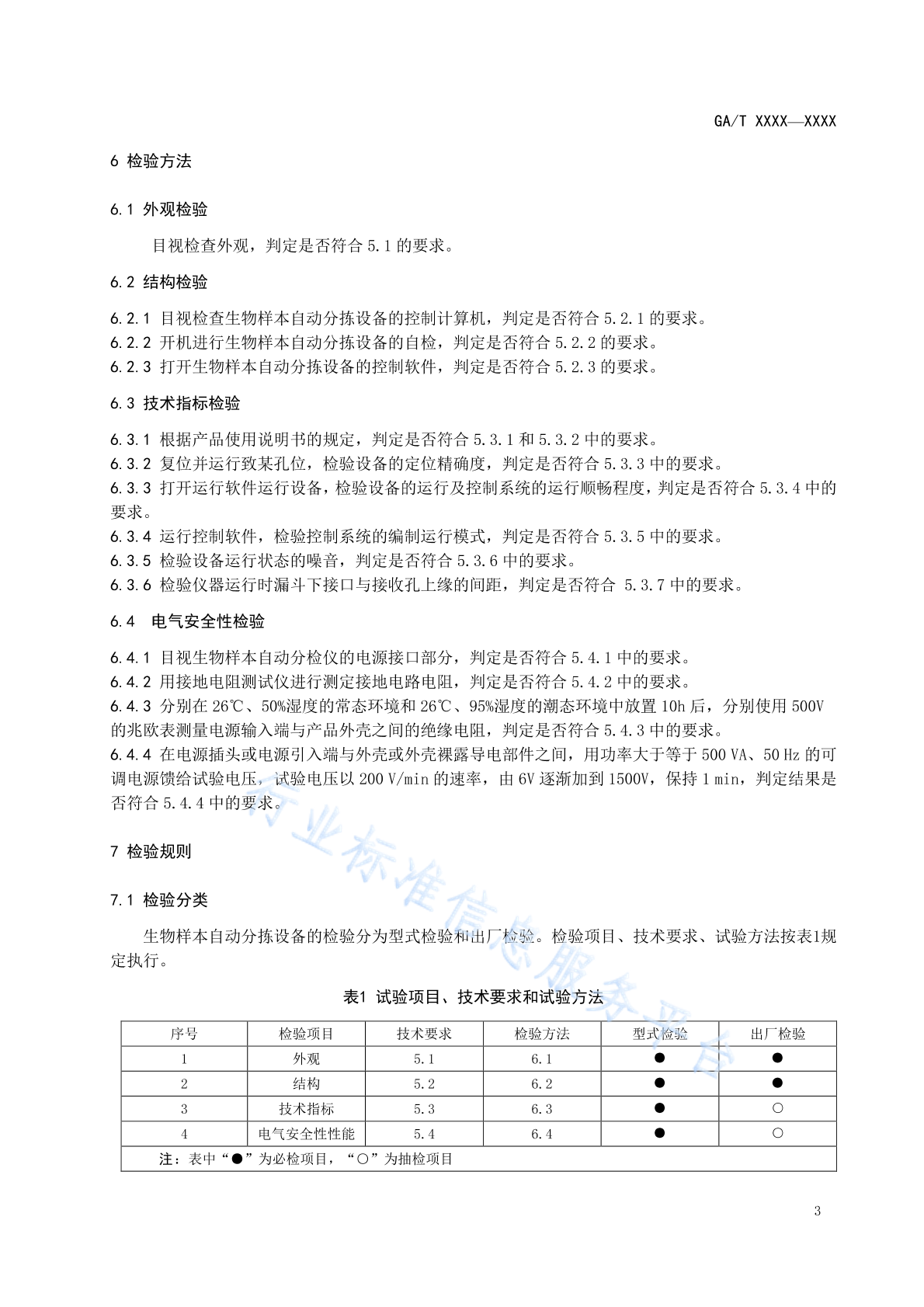 GA/T XXXX—XXXX

6 检验方法

6.1 外观检验

目视检查外观，判定是否符合 5.1 的要求。

6.2 结构检验

6.2.1 目视检查生物样本自动分拣设备的控制计算机，判定是否符合 5.2.1 的要求。
6.2.2 开机进行生物样本自动分拣设备的自检，判定是否符合 5.2.2 的要求。
6.2.3 打开生物样本自动分拣设备的控制软件，判定是否符合 5.2.3 的要求。

6.3 技术指标检验

6.3.1 根据产品使用说明书的规定，判定是否符合 5.3.1 和 5.3.2 中的要求。
6.3.2 复位并运行致某孔位，检验设备的定位精确度，判定是否符合 5.3.3 中的要求。
6.3.3 打开运行软件运行设备，检验设备的运行及控制系统的运行顺畅程度，判定是否符合 5.3.4 中的要求。
6.3.4 运行控制软件，检验控制系统的编制运行模式，判定是否符合 5.3.5 中的要求。
6.3.5 检验设备运行状态的噪音，判定是否符合 5.3.6 中的要求。
6.3.6 检验仪器运行时漏斗下接口与接收孔上缘的间距，判定是否符合 5.3.7 中的要求。

6.4 电气安全性检验

6.4.1 目视生物样本自动分检仪的电源接口部分，判定是否符合 5.4.1 中的要求。
6.4.2 用接地电阻测试仪进行测定接地电路电阻，判定是否符合 5.4.2 中的要求。
6.4.3 分别在 26℃、50%湿度的常态环境和 26℃、95%湿度的潮态环境中放置 10h 后，分别使用 500V 的兆欧表测量电源输入端与产品外壳之间的绝缘电阻，判定是否符合 5.4.3 中的要求。
6.4.4 在电源插头或电源引入端与外壳或外壳裸露导电部件之间，用功率大于等于 500 VA、50 Hz 的可调电源馈给试验电压，试验电压以 200 V/min 的速率，由 6V 逐渐加到 1500V，保持 1 min，判定结果是否符合 5.4.4 中的要求。

7 检验规则

7.1 检验分类

生物样本自动分拣设备的检验分为型式检验和出厂检验。检验项目、技术要求、试验方法按表1规定执行。

表1 试验项目、技术要求和试验方法

| 序号 | 检验项目 | 技术要求 | 检验方法 | 型式检验 | 出厂检验 |
|---|---|---|---|---|---|
| 1 | 外观 | 5.1 | 6.1 | ● | ● |
| 2 | 结构 | 5.2 | 6.2 | ● | ● |
| 3 | 技术指标 | 5.3 | 6.3 | ● | ○ |
| 4 | 电气安全性性能 | 5.4 | 6.4 | ● | ○ |
| 注：表中“●”为必检项目，“○”为抽检项目 | | | | | |

行业标准信息服务平台

3